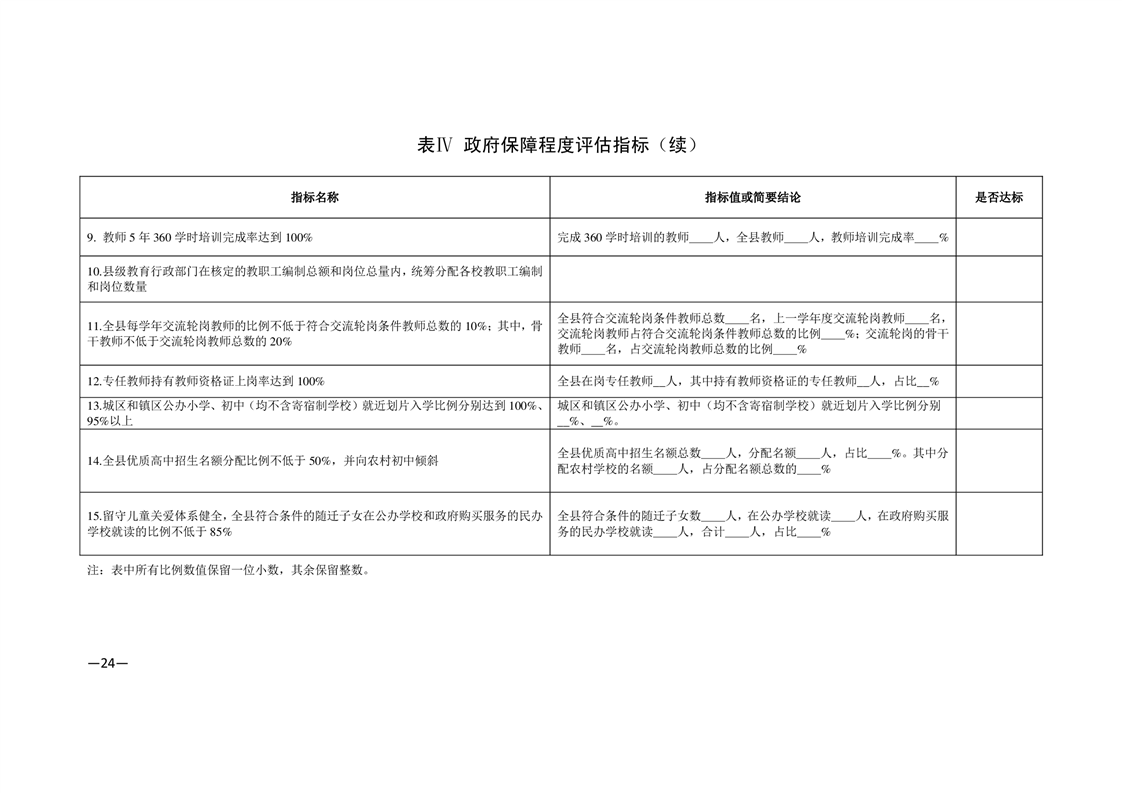 表Ⅳ 政府保障程度评估指标（续）

| 指标名称 | 指标值或简要结论 | 是否达标 |
|---|---|---|
| 9. 教师 5 年 360 学时培训完成率达到 100% | 完成 360 学时培训的教师____人，全县教师____人，教师培训完成率____% | |
| 10.县级教育行政部门在核定的教职工编制总额和岗位总量内，统筹分配各校教职工编制和岗位数量 | | |
| 11.全县每学年交流轮岗教师的比例不低于符合交流轮岗条件教师总数的 10%；其中，骨干教师不低于交流轮岗教师总数的 20% | 全县符合交流轮岗条件教师总数____名，上一学年度交流轮岗教师____名，交流轮岗教师占符合交流轮岗条件教师总数的比例____%；交流轮岗的骨干教师____名，占交流轮岗教师总数的比例____% | |
| 12.专任教师持有教师资格证上岗率达到 100% | 全县在岗专任教师__人，其中持有教师资格证的专任教师__人，占比__% | |
| 13.城区和镇区公办小学、初中（均不含寄宿制学校）就近划片入学比例分别达到 100%、95%以上 | 城区和镇区公办小学、初中（均不含寄宿制学校）就近划片入学比例分别__%、__%。 | |
| 14.全县优质高中招生名额分配比例不低于 50%，并向农村初中倾斜 | 全县优质高中招生名额总数____人，分配名额____人，占比____%。其中分配农村学校的名额____人，占分配名额总数的____% | |
| 15.留守儿童关爱体系健全，全县符合条件的随迁子女在公办学校和政府购买服务的民办学校就读的比例不低于 85% | 全县符合条件的随迁子女数____人，在公办学校就读____人，在政府购买服务的民办学校就读____人，合计____人，占比____% | |

注：表中所有比例数值保留一位小数，其余保留整数。

—24—